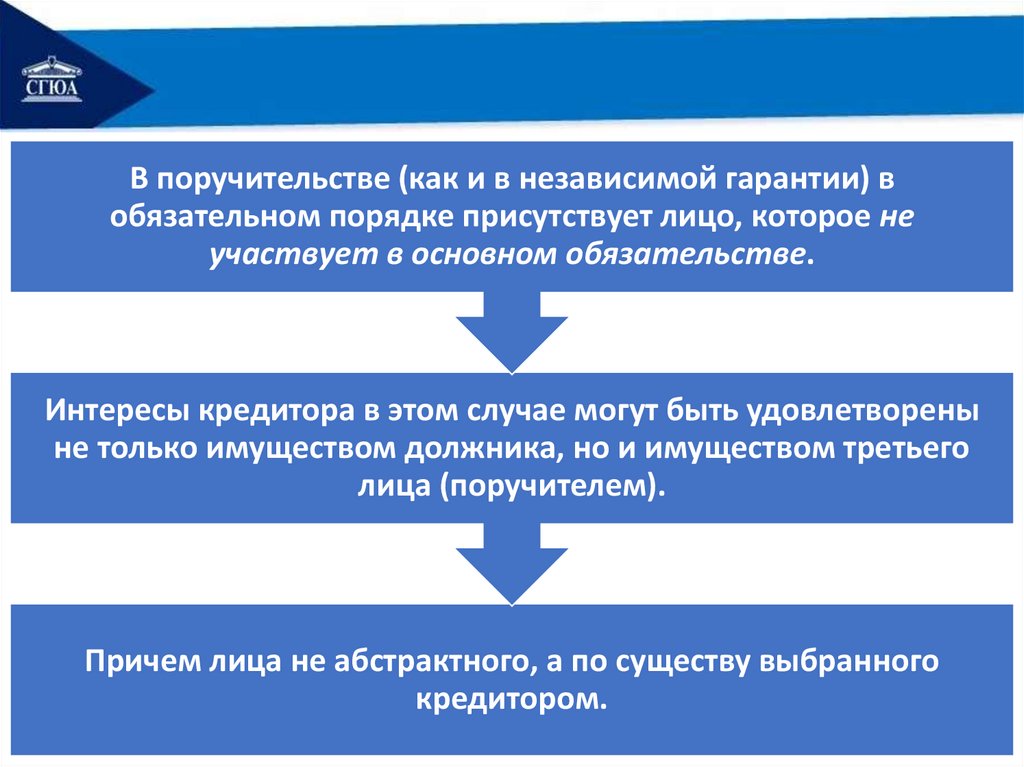 СГЮА

В поручительстве (как и в независимой гарантии) в обязательном порядке присутствует лицо, которое не участвует в основном обязательстве.

Интересы кредитора в этом случае могут быть удовлетворены не только имуществом должника, но и имуществом третьего лица (поручителем).

Причем лица не абстрактного, а по существу выбранного кредитором.